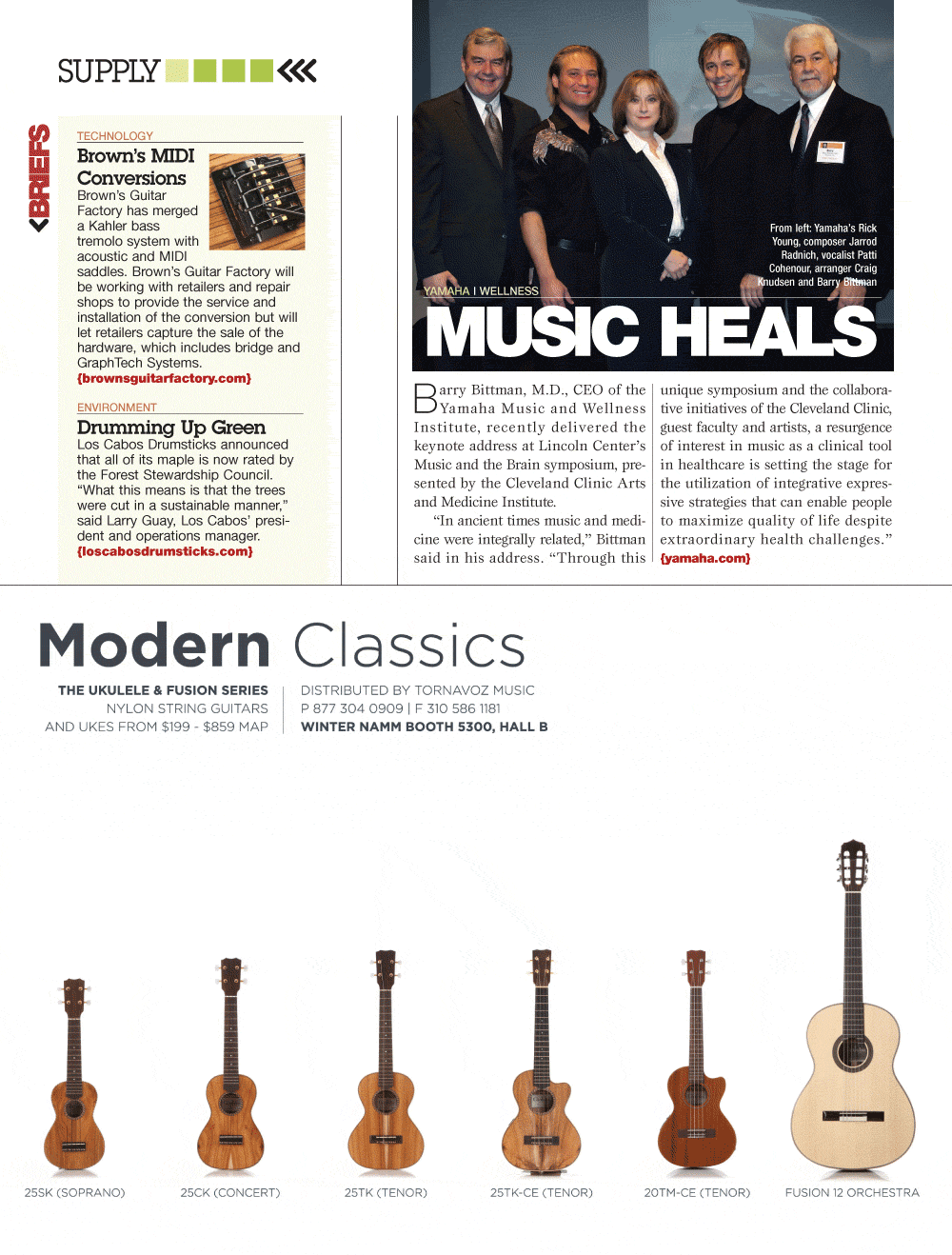 SUPPLY

BRIEFS

TECHNOLOGY

Brown's MIDI Conversions

Brown's Guitar Factory has merged a Kahler bass tremolo system with acoustic and MIDI saddles. Brown's Guitar Factory will be working with retailers and repair shops to provide the service and installation of the conversion but will let retailers capture the sale of the hardware, which includes bridge and GraphTech Systems. {brownsguitarfactory.com}

ENVIRONMENT

Drumming Up Green

Los Cabos Drumsticks announced that all of its maple is now rated by the Forest Stewardship Council. "What this means is that the trees were cut in a sustainable manner," said Larry Guay, Los Cabos' president and operations manager. {loscabosdrumsticks.com}

From left: Yamaha's Rick Young, composer Jarrod Radnich, vocalist Patti Cohenour, arranger Craig Knudsen and Barry Bittman

YAMAHA I WELLNESS

MUSIC HEALS

Barry Bittman, M.D., CEO of the Yamaha Music and Wellness Institute, recently delivered the keynote address at Lincoln Center's Music and the Brain symposium, presented by the Cleveland Clinic Arts and Medicine Institute.

"In ancient times music and medicine were integrally related," Bittman said in his address. "Through this unique symposium and the collaborative initiatives of the Cleveland Clinic, guest faculty and artists, a resurgence of interest in music as a clinical tool in healthcare is setting the stage for the utilization of integrative expressive strategies that can enable people to maximize quality of life despite extraordinary health challenges." {yamaha.com}

Modern Classics

THE UKULELE & FUSION SERIES
NYLON STRING GUITARS
AND UKES FROM $199 - $859 MAP

DISTRIBUTED BY TORNAVOZ MUSIC
P 877 304 0909 | F 310 586 1181
WINTER NAMM BOOTH 5300, HALL B

25SK (SOPRANO)
25CK (CONCERT)
25TK (TENOR)
25TK-CE (TENOR)
20TM-CE (TENOR)
FUSION 12 ORCHESTRA